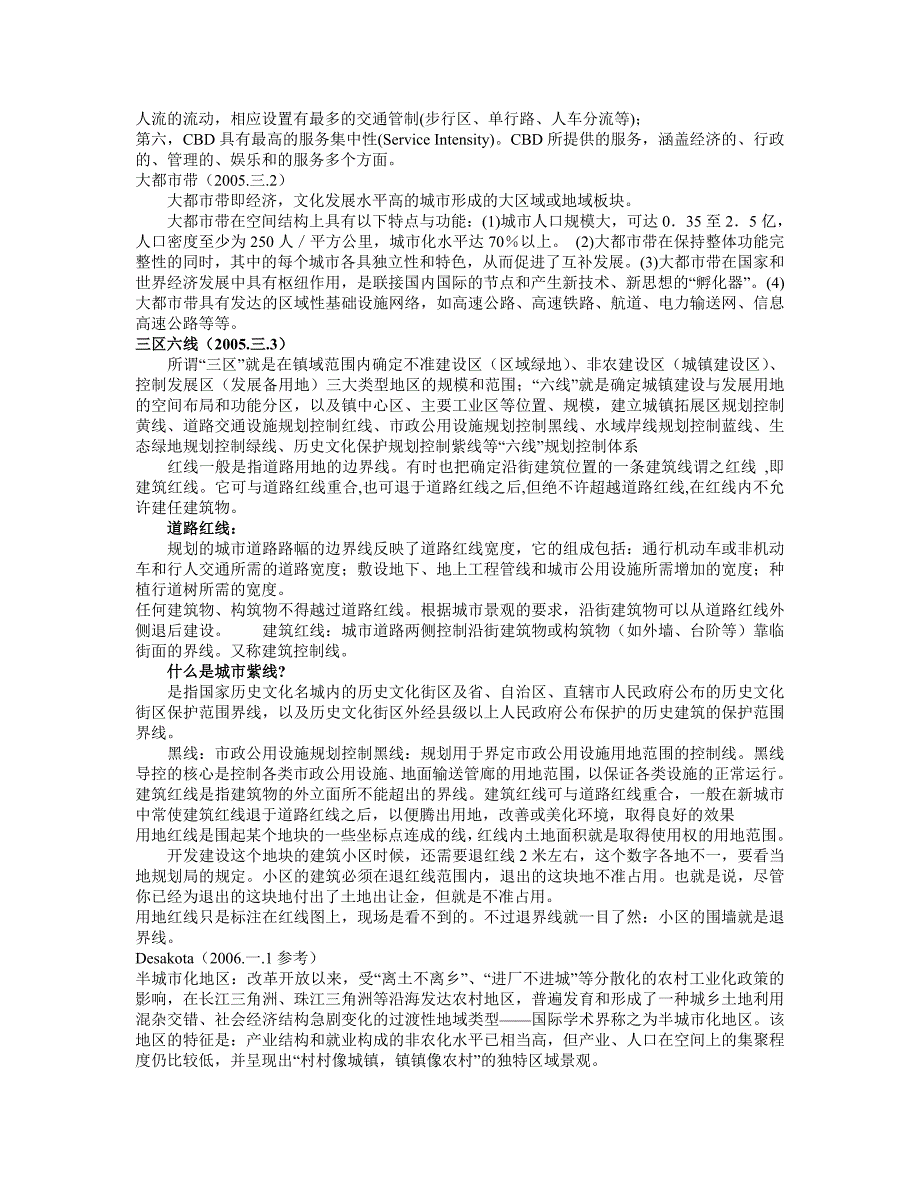 人流的流动，相应设置有最多的交通管制(步行区、单行路、人车分流等)；
第六，CBD 具有最高的服务集中性(Service Intensity)。CBD 所提供的服务，涵盖经济的、行政的、管理的、娱乐和的服务多个方面。
大都市带（2005.三.2）

大都市带即经济，文化发展水平高的城市形成的大区域或地域板块。

大都市带在空间结构上具有以下特点与功能：(1)城市人口规模大，可达 0．35 至 2．5 亿，人口密度至少为 250 人／平方公里，城市化水平达 70％以上。 (2)大都市带在保持整体功能完整性的同时，其中的每个城市各具独立性和特色，从而促进了互补发展。(3)大都市带在国家和世界经济发展中具有枢纽作用，是联接国内国际的节点和产生新技术、新思想的“孵化器”。(4)大都市带具有发达的区域性基础设施网络，如高速公路、高速铁路、航道、电力输送网、信息高速公路等等。
三区六线（2005.三.3）

所谓“三区”就是在镇域范围内确定不准建设区（区域绿地）、非农建设区（城镇建设区）、控制发展区（发展备用地）三大类型地区的规模和范围；“六线”就是确定城镇建设与发展用地的空间布局和功能分区，以及镇中心区、主要工业区等位置、规模，建立城镇拓展区规划控制黄线、道路交通设施规划控制红线、市政公用设施规划控制黑线、水域岸线规划控制蓝线、生态绿地规划控制绿线、历史文化保护规划控制紫线等“六线”规划控制体系

红线一般是指道路用地的边界线。有时也把确定沿街建筑位置的一条建筑线谓之红线 ,即建筑红线。它可与道路红线重合,也可退于道路红线之后,但绝不许超越道路红线,在红线内不允许建任建筑物。

道路红线：

规划的城市道路路幅的边界线反映了道路红线宽度，它的组成包括：通行机动车或非机动车和行人交通所需的道路宽度；敷设地下、地上工程管线和城市公用设施所需增加的宽度；种植行道树所需的宽度。
任何建筑物、构筑物不得越过道路红线。根据城市景观的要求，沿街建筑物可以从道路红线外侧退后建设。 建筑红线：城市道路两侧控制沿街建筑物或构筑物（如外墙、台阶等）靠临街面的界线。又称建筑控制线。

什么是城市紫线？

是指国家历史文化名城内的历史文化街区及省、自治区、直辖市人民政府公布的历史文化街区保护范围界线，以及历史文化街区外经县级以上人民政府公布保护的历史建筑的保护范围界线。

黑线：市政公用设施规划控制黑线：规划用于界定市政公用设施用地范围的控制线。黑线导控的核心是控制各类市政公用设施、地面输送管廊的用地范围，以保证各类设施的正常运行。
建筑红线是指建筑物的外立面所不能超出的界线。建筑红线可与道路红线重合，一般在新城市中常使建筑红线退于道路红线之后，以便腾出用地，改善或美化环境，取得良好的效果
用地红线是围起某个地块的一些坐标点连成的线，红线内土地面积就是取得使用权的用地范围。

开发建设这个地块的建筑小区时候，还需要退红线 2 米左右，这个数字各地不一，要看当地规划局的规定。小区的建筑必须在退红线范围内，退出的这块地不准占用。也就是说，尽管你已经为退出的这块地付出了土地出让金，但就是不准占用。
用地红线只是标注在红线图上，现场是看不到的。不过退界线就一目了然：小区的围墙就是退界线。
Desakota（2006.一.1 参考）
半城市化地区：改革开放以来，受“离土不离乡”、“进厂不进城”等分散化的农村工业化政策的影响，在长江三角洲、珠江三角洲等沿海发达农村地区，普遍发育和形成了一种城乡土地利用混杂交错、社会经济结构急剧变化的过渡性地域类型——国际学术界称之为半城市化地区。该地区的特征是：产业结构和就业构成的非农化水平已相当高，但产业、人口在空间上的集聚程度仍比较低，并呈现出“村村像城镇，镇镇像农村”的独特区域景观。